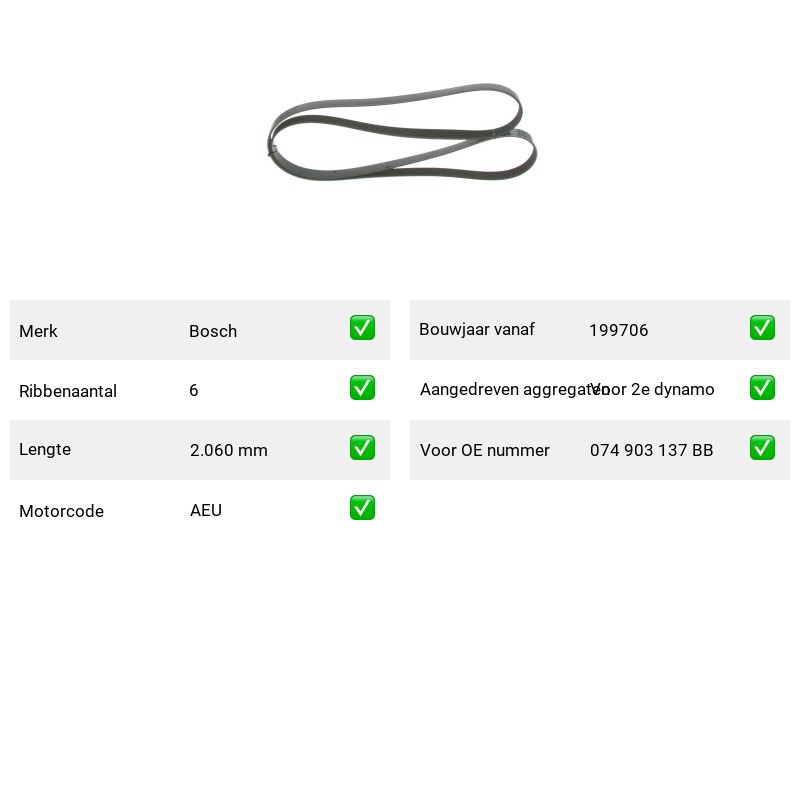 | Merk | Bosch | ✅ |
|---|---|---|
| Ribbenaantal | 6 | ✅ |
| Lengte | 2.060 mm | ✅ |
| Motorcode | AEU | ✅ |

| Bouwjaar vanaf | 199706 | ✅ |
|---|---|---|
| Aangedreven aggregaten | Voor 2e dynamo | ✅ |
| Voor OE nummer | 074 903 137 BB | ✅ |